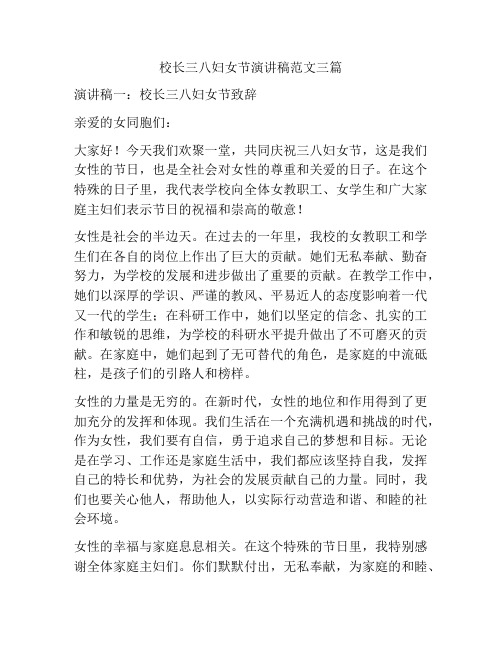 校长三八妇女节演讲稿范文三篇

演讲稿一：校长三八妇女节致辞

亲爱的女同胞们：

大家好！今天我们欢聚一堂，共同庆祝三八妇女节，这是我们女性的节日，也是全社会对女性的尊重和关爱的日子。在这个特殊的日子里，我代表学校向全体女教职工、女学生和广大家庭主妇们表示节日的祝福和崇高的敬意！

女性是社会的半边天。在过去的一年里，我校的女教职工和学生们在各自的岗位上作出了巨大的贡献。她们无私奉献、勤奋努力，为学校的发展和进步做出了重要的贡献。在教学工作中，她们以深厚的学识、严谨的教风、平易近人的态度影响着一代又一代的学生；在科研工作中，她们以坚定的信念、扎实的工作和敏锐的思维，为学校的科研水平提升做出了不可磨灭的贡献。在家庭中，她们起到了无可替代的角色，是家庭的中流砥柱，是孩子们的引路人和榜样。

女性的力量是无穷的。在新时代，女性的地位和作用得到了更加充分的发挥和体现。我们生活在一个充满机遇和挑战的时代，作为女性，我们要有自信，勇于追求自己的梦想和目标。无论是在学习、工作还是家庭生活中，我们都应该坚持自我，发挥自己的特长和优势，为社会的发展贡献自己的力量。同时，我们也要关心他人，帮助他人，以实际行动营造和谐、和睦的社会环境。

女性的幸福与家庭息息相关。在这个特殊的节日里，我特别感谢全体家庭主妇们。你们默默付出，无私奉献，为家庭的和睦、